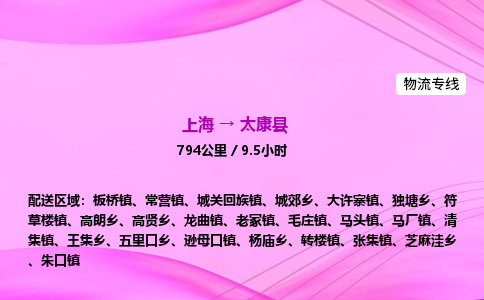 物流专线

上海 → 太康县
794公里 / 9.5小时

配送区域：板桥镇、常营镇、城关回族镇、城郊乡、大许寨镇、独塘乡、符草楼镇、高朗乡、高贤乡、龙曲镇、老冢镇、毛庄镇、马头镇、马厂镇、清集镇、王集乡、五里口乡、逊母口镇、杨庙乡、转楼镇、张集镇、芝麻洼乡、朱口镇